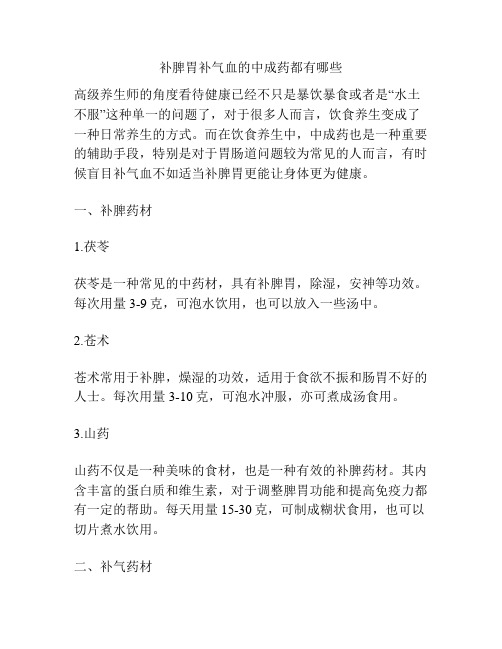 补脾胃补气血的中成药都有哪些

高级养生师的角度看待健康已经不只是暴饮暴食或者是“水土不服”这种单一的问题了，对于很多人而言，饮食养生变成了一种日常养生的方式。而在饮食养生中，中成药也是一种重要的辅助手段，特别是对于胃肠道问题较为常见的人而言，有时候盲目补气血不如适当补脾胃更能让身体更为健康。

一、补脾药材

1.茯苓

茯苓是一种常见的中药材，具有补脾胃，除湿，安神等功效。每次用量 3-9 克，可泡水饮用，也可以放入一些汤中。

2.苍术

苍术常用于补脾，燥湿的功效，适用于食欲不振和肠胃不好的人士。每次用量 3-10 克，可泡水冲服，亦可煮成汤食用。

3.山药

山药不仅是一种美味的食材，也是一种有效的补脾药材。其内含丰富的蛋白质和维生素，对于调整脾胃功能和提高免疫力都有一定的帮助。每天用量 15-30 克，可制成糊状食用，也可以切片煮水饮用。

二、补气药材